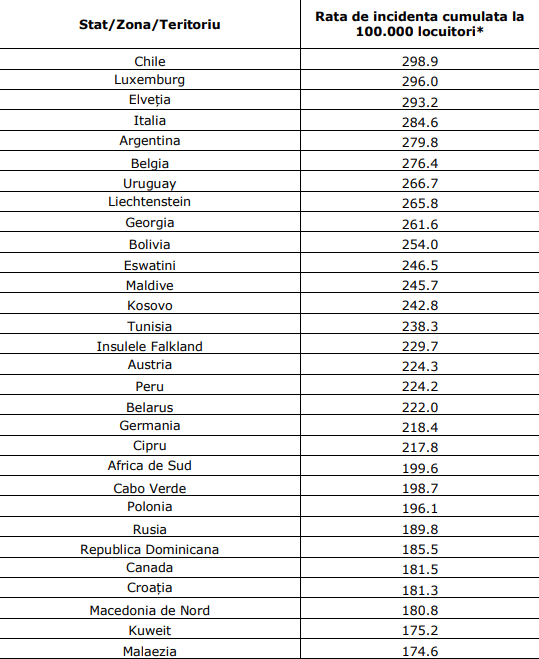 | Stat/Zona/Teritoriu | Rata de incidenta cumulata la 100.000 locuitori* |
|---|---|
| Chile | 298.9 |
| Luxemburg | 296.0 |
| Elveția | 293.2 |
| Italia | 284.6 |
| Argentina | 279.8 |
| Belgia | 276.4 |
| Uruguay | 266.7 |
| Liechtenstein | 265.8 |
| Georgia | 261.6 |
| Bolivia | 254.0 |
| Eswatini | 246.5 |
| Maldive | 245.7 |
| Kosovo | 242.8 |
| Tunisia | 238.3 |
| Insulele Falkland | 229.7 |
| Austria | 224.3 |
| Peru | 224.2 |
| Belarus | 222.0 |
| Germania | 218.4 |
| Cipru | 217.8 |
| Africa de Sud | 199.6 |
| Cabo Verde | 198.7 |
| Polonia | 196.1 |
| Rusia | 189.8 |
| Republica Dominicana | 185.5 |
| Canada | 181.5 |
| Croația | 181.3 |
| Macedonia de Nord | 180.8 |
| Kuweit | 175.2 |
| Malaezia | 174.6 |